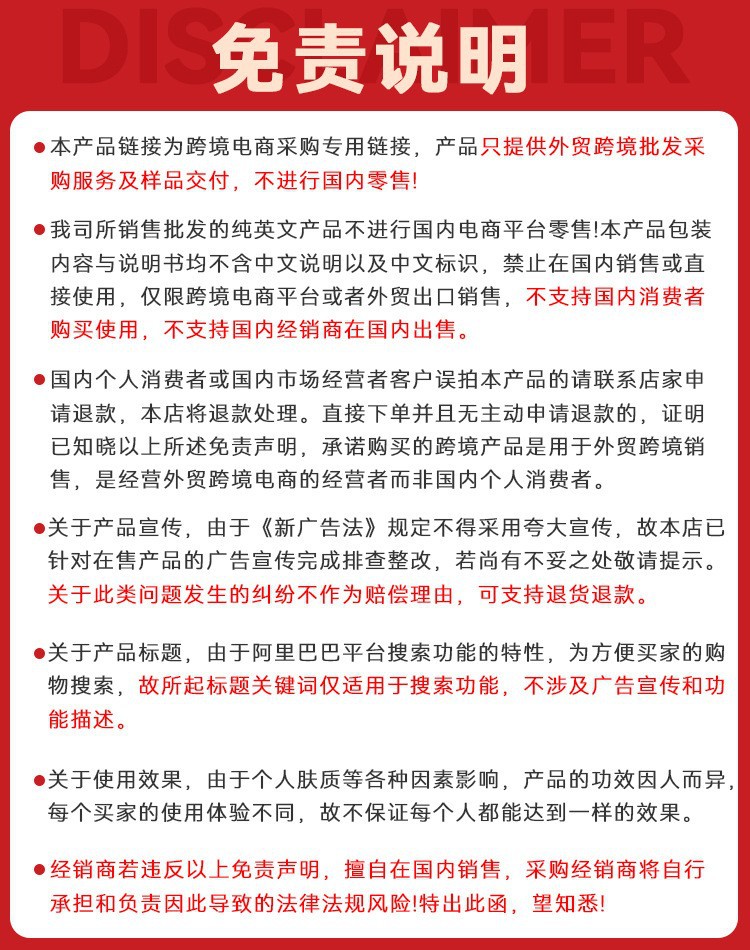 DISCLAIMER

免责说明

●本产品链接为跨境电商采购专用链接，产品只提供外贸跨境批发采购服务及样品交付，不进行国内零售!

●我司所销售批发的纯英文产品不进行国内电商平台零售!本产品包装内容与说明书均不含中文说明以及中文标识，禁止在国内销售或直接使用，仅限跨境电商平台或者外贸出口销售，不支持国内消费者购买使用，不支持国内经销商在国内出售。

●国内个人消费者或国内市场经营者客户误拍本产品的请联系店家申请退款，本店将退款处理。直接下单并且无主动申请退款的，证明已知晓以上所述免责声明，承诺购买的跨境产品是用于外贸跨境销售，是经营外贸跨境电商的经营者而非国内个人消费者。

●关于产品宣传，由于《新广告法》规定不得采用夸大宣传，故本店已针对在售产品的广告宣传完成排查整改，若尚有不妥之处敬请提示。关于此类问题发生的纠纷不作为赔偿理由，可支持退货退款。

●关于产品标题，由于阿里巴巴平台搜索功能的特性，为方便买家的购物搜索，故所起标题关键词仅适用于搜索功能，不涉及广告宣传和功能描述。

●关于使用效果，由于个人肤质等各种因素影响，产品的功效因人而异，每个买家的使用体验不同，故不保证每个人都能达到一样的效果。

●经销商若违反以上免责声明，擅自在国内销售，采购经销商将自行承担和负责因此导致的法律法规风险!特出此函，望知悉!